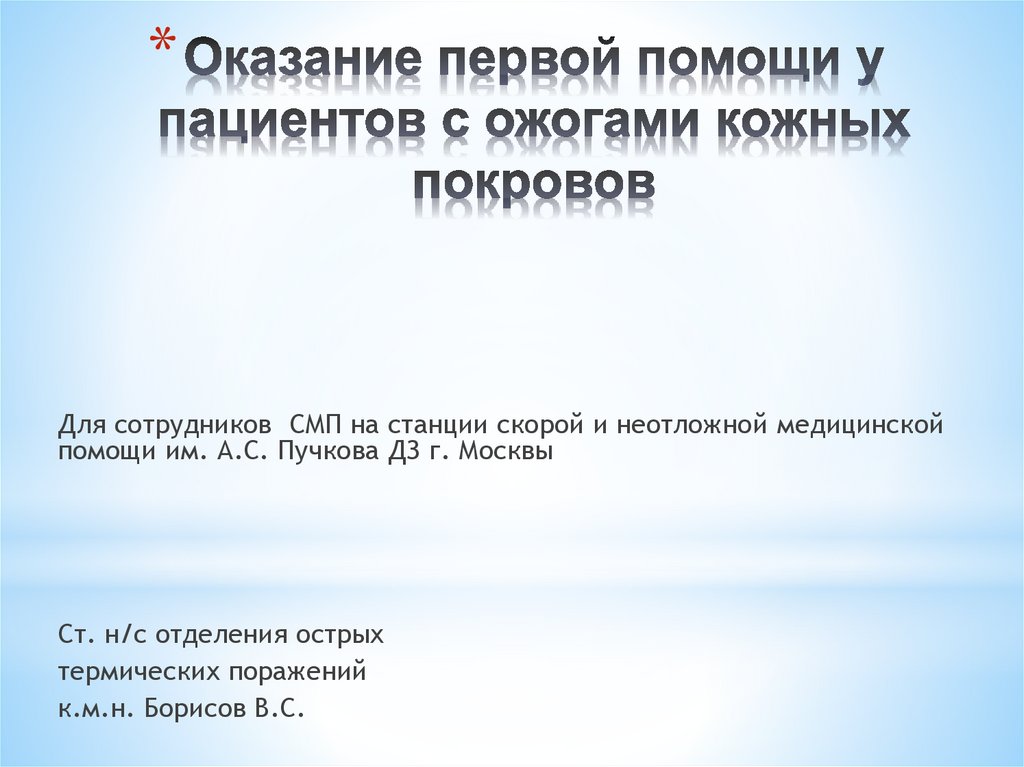 * Оказание первой помощи у пациентов с ожогами кожных покровов

Для сотрудников СМП на станции скорой и неотложной медицинской помощи им. А.С. Пучкова ДЗ г. Москвы

Ст. н/с отделения острых
термических поражений
к.м.н. Борисов В.С.